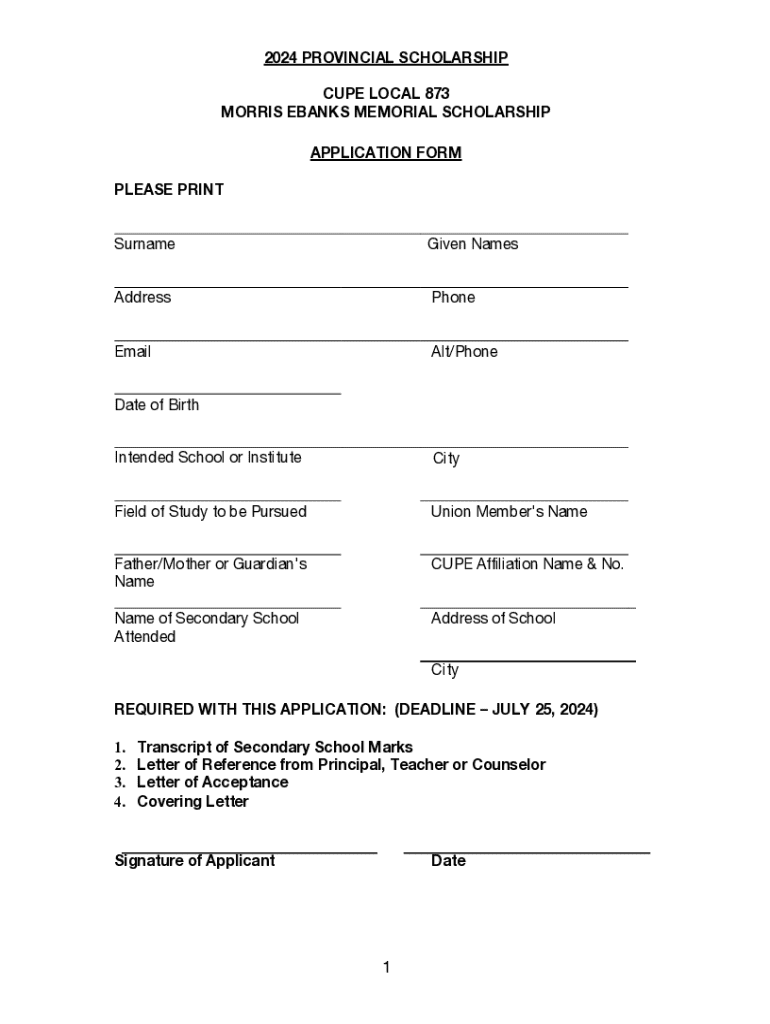 2024 PROVINCIAL SCHOLARSHIP

CUPE LOCAL 873
MORRIS EBANKS MEMORIAL SCHOLARSHIP

APPLICATION FORM

PLEASE PRINT

Surname Given Names

Address Phone

Email Alt/Phone

Date of Birth

Intended School or Institute City

Field of Study to be Pursued Union Member's Name

Father/Mother or Guardian's Name CUPE Affiliation Name & No.

Name of Secondary School Attended Address of School

City

REQUIRED WITH THIS APPLICATION: (DEADLINE – JULY 25, 2024)

1. Transcript of Secondary School Marks
2. Letter of Reference from Principal, Teacher or Counselor
3. Letter of Acceptance
4. Covering Letter

Signature of Applicant Date

1